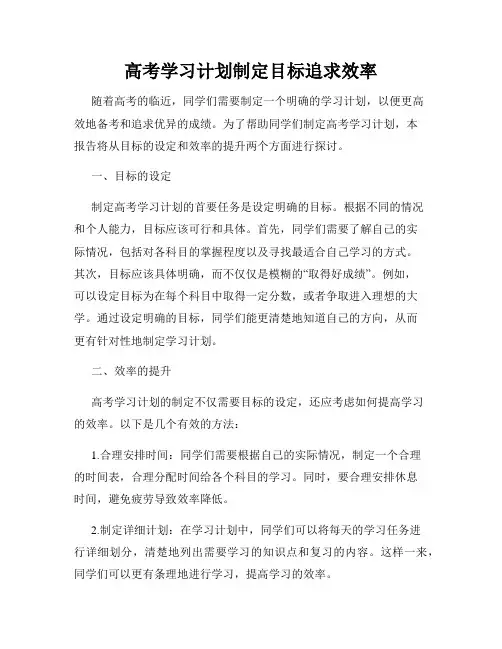 高考学习计划制定目标追求效率

随着高考的临近，同学们需要制定一个明确的学习计划，以便更高效地备考和追求优异的成绩。为了帮助同学们制定高考学习计划，本报告将从目标的设定和效率的提升两个方面进行探讨。

一、目标的设定

制定高考学习计划的首要任务是设定明确的目标。根据不同的情况和个人能力，目标应该可行和具体。首先，同学们需要了解自己的实际情况，包括对各科目的掌握程度以及寻找最适合自己学习的方式。其次，目标应该具体明确，而不仅仅是模糊的“取得好成绩”。例如，可以设定目标为在每个科目中取得一定分数，或者争取进入理想的大学。通过设定明确的目标，同学们能更清楚地知道自己的方向，从而更有针对性地制定学习计划。

二、效率的提升

高考学习计划的制定不仅需要目标的设定，还应考虑如何提高学习的效率。以下是几个有效的方法：

1.合理安排时间：同学们需要根据自己的实际情况，制定一个合理的时间表，合理分配时间给各个科目的学习。同时，要合理安排休息时间，避免疲劳导致效率降低。

2.制定详细计划：在学习计划中，同学们可以将每天的学习任务进行详细划分，清楚地列出需要学习的知识点和复习的内容。这样一来，同学们可以更有条理地进行学习，提高学习的效率。